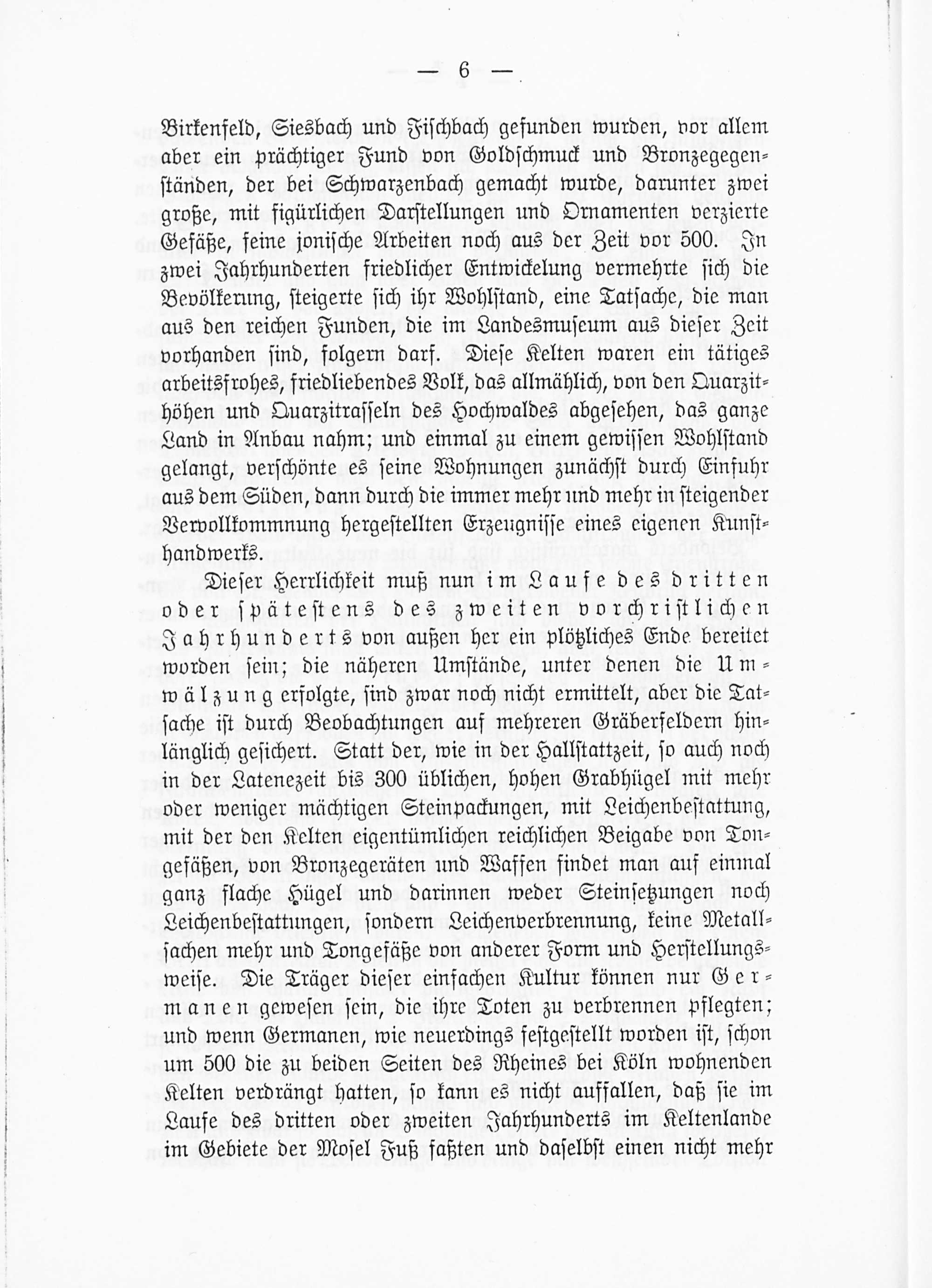 — 6 —

Birkenfeld, Siesbach und Fischbach gefunden wurden, vor allem aber ein prächtiger Fund von Goldschmuck und Bronzegegenständen, der bei Schwarzenbach gemacht wurde, darunter zwei große, mit figürlichen Darstellungen und Ornamenten verzierte Gefäße, feine jonische Arbeiten noch aus der Zeit vor 500. In zwei Jahrhunderten friedlicher Entwickelung vermehrte sich die Bevölkerung, steigerte sich ihr Wohlstand, eine Tatsache, die man aus den reichen Funden, die im Landesmuseum aus dieser Zeit vorhanden sind, folgern darf. Diese Kelten waren ein tätiges arbeitsfrohes, friedliebendes Volk, das allmählich, von den Quarzithöhen und Quarzitrasseln des Hochwaldes abgesehen, das ganze Land in Anbau nahm; und einmal zu einem gewissen Wohlstand gelangt, verschönte es seine Wohnungen zunächst durch Einfuhr aus dem Süden, dann durch die immer mehr und mehr in steigender Vervollkommnung hergestellten Erzeugnisse eines eigenen Kunsthandwerks.

Dieser Herrlichkeit muß nun im Laufe des dritten oder spätestens des zweiten vorchristlichen Jahrhunderts von außen her ein plötzliches Ende bereitet worden sein; die näheren Umstände, unter denen die Umwälzung erfolgte, sind zwar noch nicht ermittelt, aber die Tatsache ist durch Beobachtungen auf mehreren Gräberfeldern hinlänglich gesichert. Statt der, wie in der Hallstattzeit, so auch noch in der Latenezeit bis 300 üblichen, hohen Grabhügel mit mehr oder weniger mächtigen Steinpackungen, mit Leichenbestattung, mit der den Kelten eigentümlichen reichlichen Beigabe von Tongefäßen, von Bronzegeräten und Waffen findet man auf einmal ganz flache Hügel und darinnen weder Steinsetzungen noch Leichenbestattungen, sondern Leichenverbrennung, keine Metallsachen mehr und Tongefäße von anderer Form und Herstellungsweise. Die Träger dieser einfachen Kultur können nur Germanen gewesen sein, die ihre Toten zu verbrennen pflegten; und wenn Germanen, wie neuerdings festgestellt worden ist, schon um 500 die zu beiden Seiten des Rheines bei Köln wohnenden Kelten verdrängt hatten, so kann es nicht auffallen, daß sie im Laufe des dritten oder zweiten Jahrhunderts im Keltenlande im Gebiete der Mosel Fuß faßten und daselbst einen nicht mehr